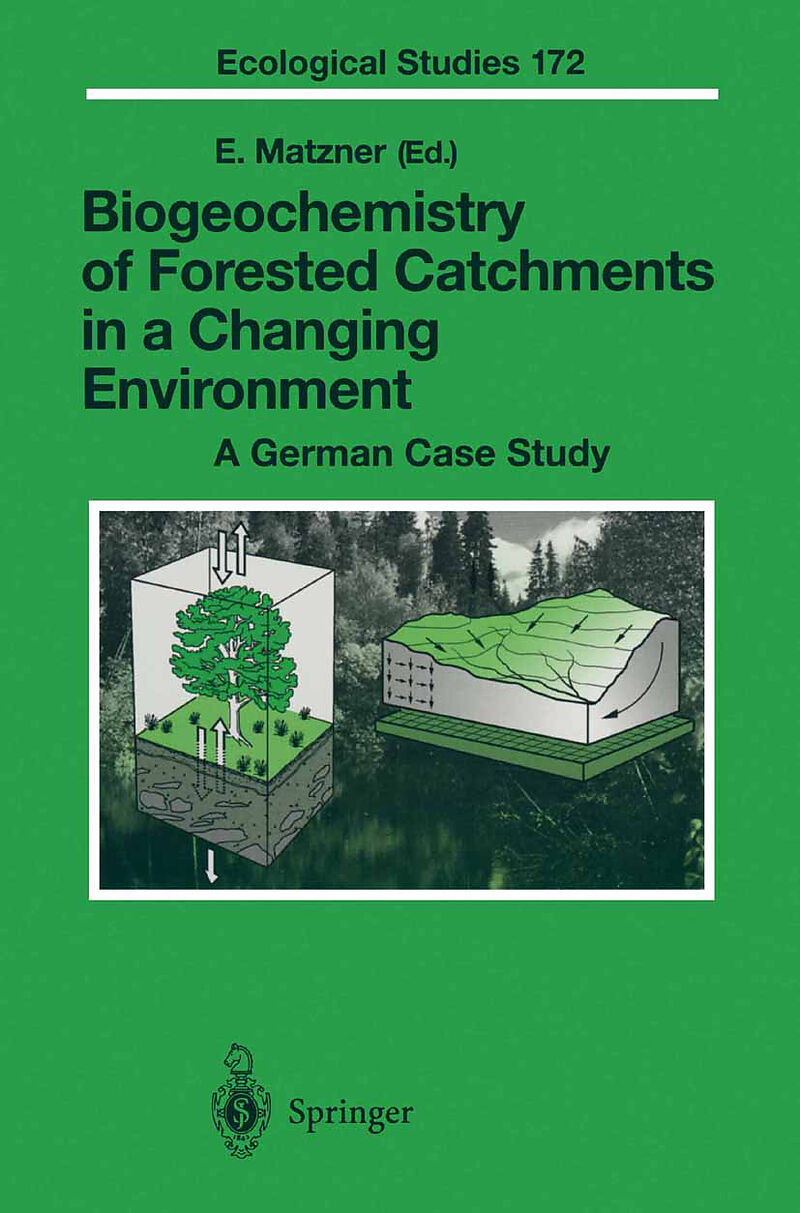 Ecological Studies 172

E. Matzner (Ed.)

Biogeochemistry of Forested Catchments in a Changing Environment

A German Case Study

Springer